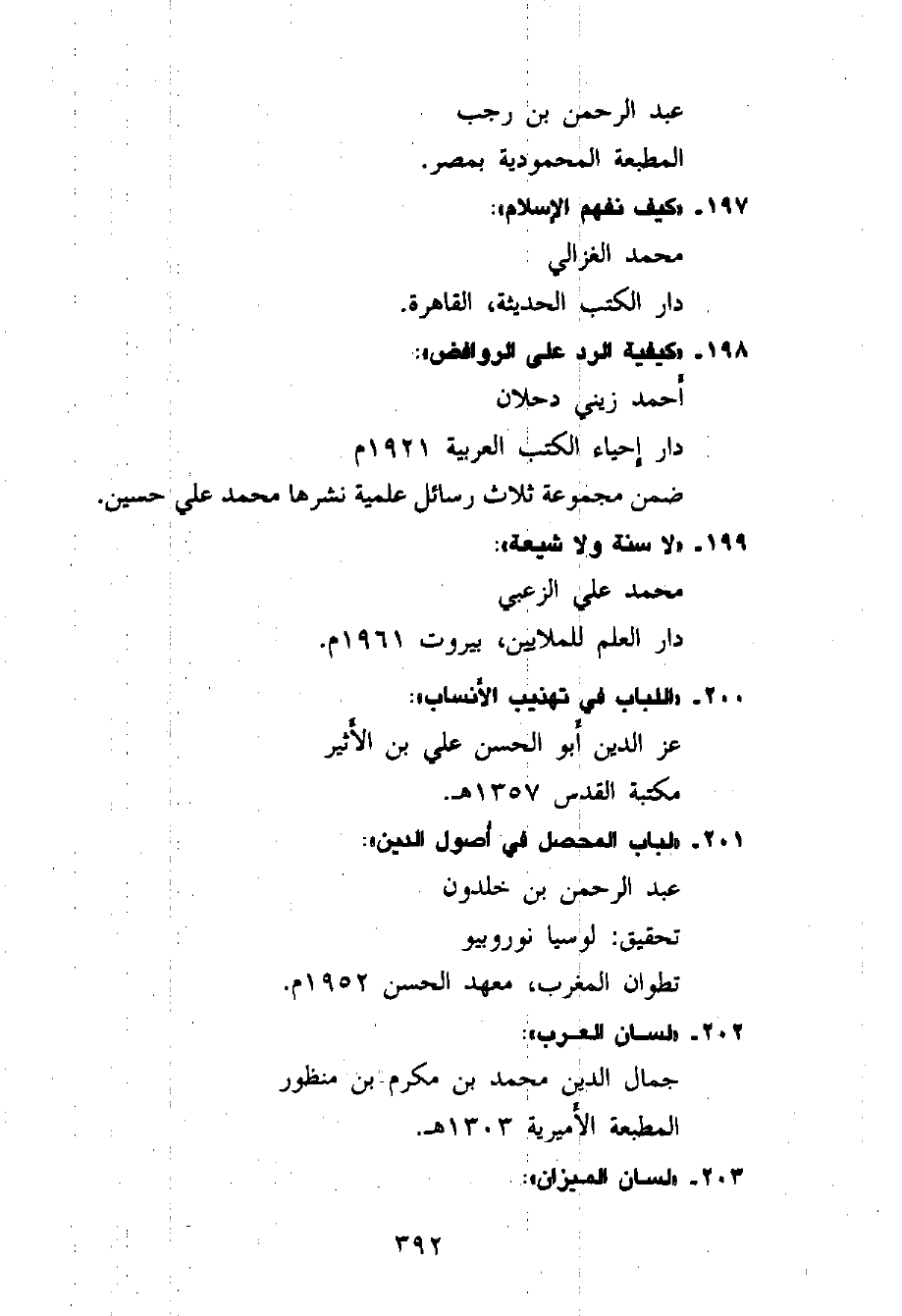 عبد الرحمن بن رجب
المطبعة المحمودية بمصر.

١٩٧ـ «كيف نفهم الإسلام»:
محمد الغزالي
دار الكتب الحديثة، القاهرة.

١٩٨ـ «كيفية الرد على الروافض»:
أحمد زيني دحلان
دار إحياء الكتب العربية ١٩٢١م
ضمن مجموعة ثلاث رسائل علمية نشرها محمد علي حسين.

١٩٩ـ «لا سنة ولا شيعة»:
محمد علي الزعبي
دار العلم للملايين، بيروت ١٩٦١م.

٢٠٠ـ «اللباب في تهذيب الأنساب»:
عز الدين أبو الحسن علي بن الأثير
مكتبة القدس ١٣٥٧هـ.

٢٠١ـ «لباب المحصل في أصول الدين»:
عبد الرحمن بن خلدون
تحقيق: لوسيا نوروبيو
تطوان المغرب، معهد الحسن ١٩٥٢م.

٢٠٢ـ «لسان العرب»:
جمال الدين محمد بن مكرم بن منظور
المطبعة الأميرية ١٣٠٣هـ.

٢٠٣ـ «لسان الميزان»:

٣٩٢